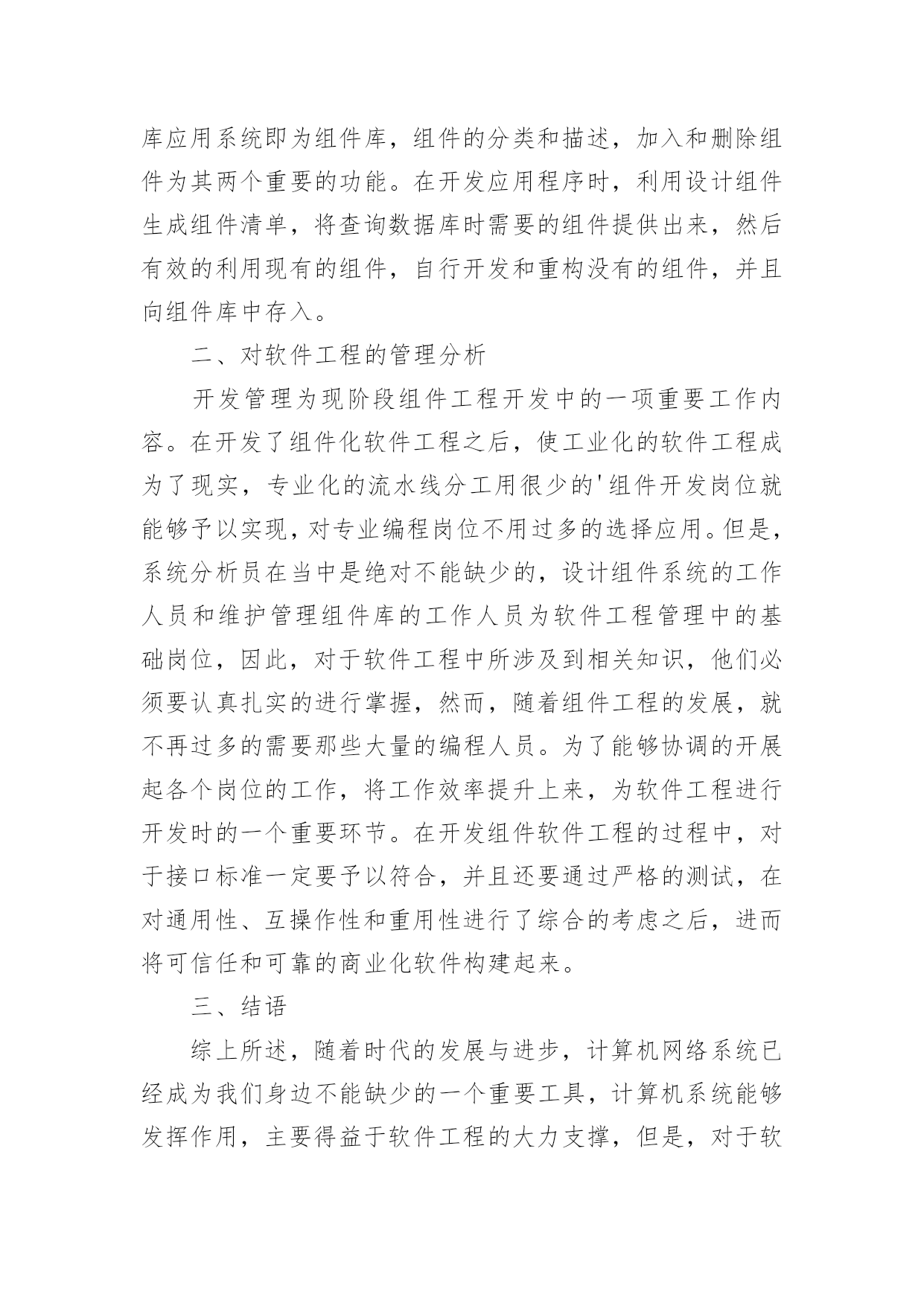 库应用系统即为组件库，组件的分类和描述，加入和删除组件为其两个重要的功能。在开发应用程序时，利用设计组件生成组件清单，将查询数据库时需要的组件提供出来，然后有效的利用现有的组件，自行开发和重构没有的组件，并且向组件库中存入。

二、对软件工程的管理分析

开发管理为现阶段组件工程开发中的一项重要工作内容。在开发了组件化软件工程之后，使工业化的软件工程成为了现实，专业化的流水线分工用很少的'组件开发岗位就能够予以实现，对专业编程岗位不用过多的选择应用。但是，系统分析员在当中是绝对不能缺少的，设计组件系统的工作人员和维护管理组件库的工作人员为软件工程管理中的基础岗位，因此，对于软件工程中所涉及到相关知识，他们必须要认真扎实的进行掌握，然而，随着组件工程的发展，就不再过多的需要那些大量的编程人员。为了能够协调的开展起各个岗位的工作，将工作效率提升上来，为软件工程进行开发时的一个重要环节。在开发组件软件工程的过程中，对于接口标准一定要予以符合，并且还要通过严格的测试，在对通用性、互操作性和重用性进行了综合的考虑之后，进而将可信任和可靠的商业化软件构建起来。

三、结语

综上所述，随着时代的发展与进步，计算机网络系统已经成为我们身边不能缺少的一个重要工具，计算机系统能够发挥作用，主要得益于软件工程的大力支撑，但是，对于软